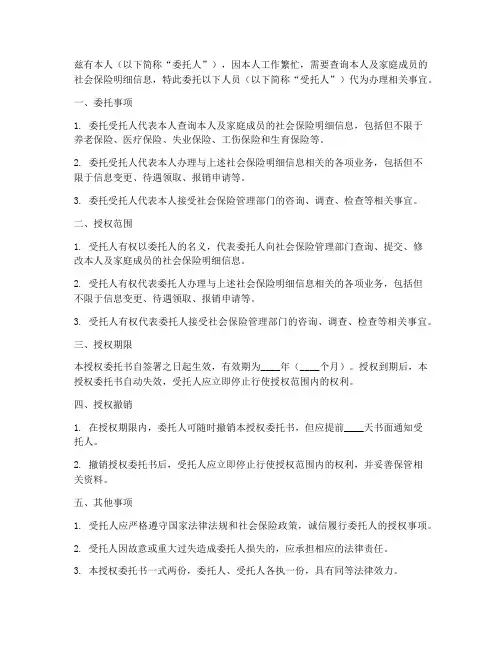 兹有本人（以下简称“委托人”），因本人工作繁忙，需要查询本人及家庭成员的社会保险明细信息，特此委托以下人员（以下简称“受托人”）代为办理相关事宜。

一、委托事项

1. 委托受托人代表本人查询本人及家庭成员的社会保险明细信息，包括但不限于养老保险、医疗保险、失业保险、工伤保险和生育保险等。

2. 委托受托人代表本人办理与上述社会保险明细信息相关的各项业务，包括但不限于信息变更、待遇领取、报销申请等。

3. 委托受托人代表本人接受社会保险管理部门的咨询、调查、检查等相关事宜。

二、授权范围

1. 受托人有权以委托人的名义，代表委托人向社会保险管理部门查询、提交、修改本人及家庭成员的社会保险明细信息。

2. 受托人有权代表委托人办理与上述社会保险明细信息相关的各项业务，包括但不限于信息变更、待遇领取、报销申请等。

3. 受托人有权代表委托人接受社会保险管理部门的咨询、调查、检查等相关事宜。

三、授权期限

本授权委托书自签署之日起生效，有效期为____年（____个月）。授权到期后，本授权委托书自动失效，受托人应立即停止行使授权范围内的权利。

四、授权撤销

1. 在授权期限内，委托人可随时撤销本授权委托书，但应提前____天书面通知受托人。

2. 撤销授权委托书后，受托人应立即停止行使授权范围内的权利，并妥善保管相关资料。

五、其他事项

1. 受托人应严格遵守国家法律法规和社会保险政策，诚信履行委托人的授权事项。

2. 受托人因故意或重大过失造成委托人损失的，应承担相应的法律责任。

3. 本授权委托书一式两份，委托人、受托人各执一份，具有同等法律效力。